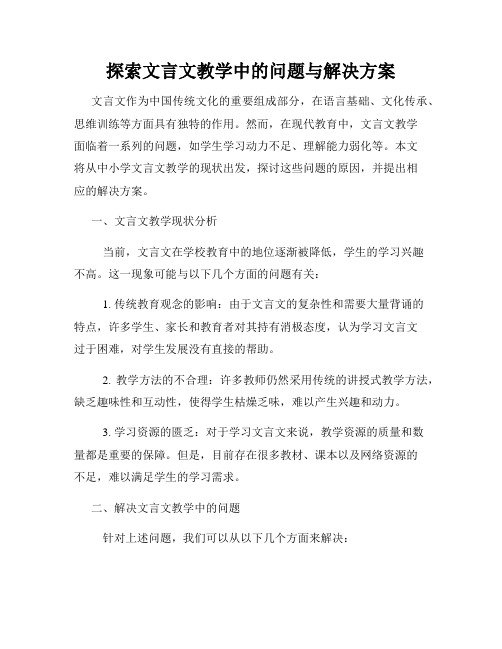 探索文言文教学中的问题与解决方案

文言文作为中国传统文化的重要组成部分，在语言基础、文化传承、思维训练等方面具有独特的作用。然而，在现代教育中，文言文教学面临着一系列的问题，如学生学习动力不足、理解能力弱化等。本文将从中小学文言文教学的现状出发，探讨这些问题的原因，并提出相应的解决方案。

一、文言文教学现状分析

当前，文言文在学校教育中的地位逐渐被降低，学生的学习兴趣不高。这一现象可能与以下几个方面的问题有关：

1. 传统教育观念的影响：由于文言文的复杂性和需要大量背诵的特点，许多学生、家长和教育者对其持有消极态度，认为学习文言文过于困难，对学生发展没有直接的帮助。

2. 教学方法的不合理：许多教师仍然采用传统的讲授式教学方法，缺乏趣味性和互动性，使得学生枯燥乏味，难以产生兴趣和动力。

3. 学习资源的匮乏：对于学习文言文来说，教学资源的质量和数量都是重要的保障。但是，目前存在很多教材、课本以及网络资源的不足，难以满足学生的学习需求。

二、解决文言文教学中的问题

针对上述问题，我们可以从以下几个方面来解决：